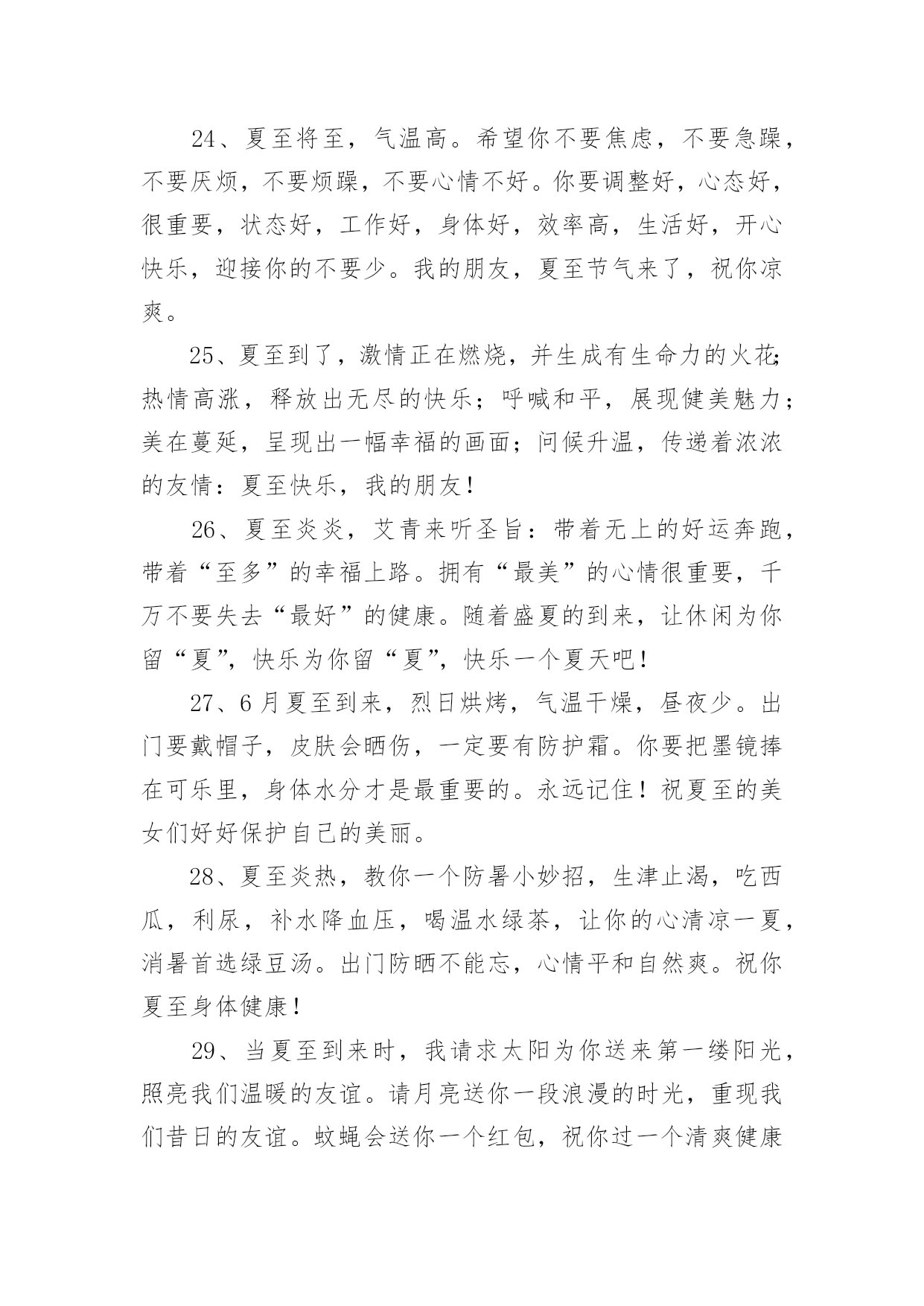 24、夏至将至，气温高。希望你不要焦虑，不要急躁，不要厌烦，不要烦躁，不要心情不好。你要调整好，心态好，很重要，状态好，工作好，身体好，效率高，生活好，开心快乐，迎接你的不要少。我的朋友，夏至节气来了，祝你凉爽。

25、夏至到了，激情正在燃烧，并生成有生命力的火花；热情高涨，释放出无尽的快乐；呼喊和平，展现健美魅力；美在蔓延，呈现出一幅幸福的画面；问候升温，传递着浓浓的友情：夏至快乐，我的朋友！

26、夏至炎炎，艾青来听圣旨：带着无上的好运奔跑，带着“至多”的幸福上路。拥有“最美”的心情很重要，千万不要失去“最好”的健康。随着盛夏的到来，让休闲为你留“夏”，快乐为你留“夏”，快乐一个夏天吧！

27、6月夏至到来，烈日烘烤，气温干燥，昼夜少。出门要戴帽子，皮肤会晒伤，一定要有防护霜。你要把墨镜捧在可乐里，身体水分才是最重要的。永远记住！祝夏至的美女们好好保护自己的美丽。

28、夏至炎热，教你一个防暑小妙招，生津止渴，吃西瓜，利尿，补水降血压，喝温水绿茶，让你的心清凉一夏，消暑首选绿豆汤。出门防晒不能忘，心情平和自然爽。祝你夏至身体健康！

29、当夏至到来时，我请求太阳为你送来第一缕阳光，照亮我们温暖的友谊。请月亮送你一段浪漫的时光，重现我们昔日的友谊。蚊蝇会送你一个红包，祝你过一个清爽健康